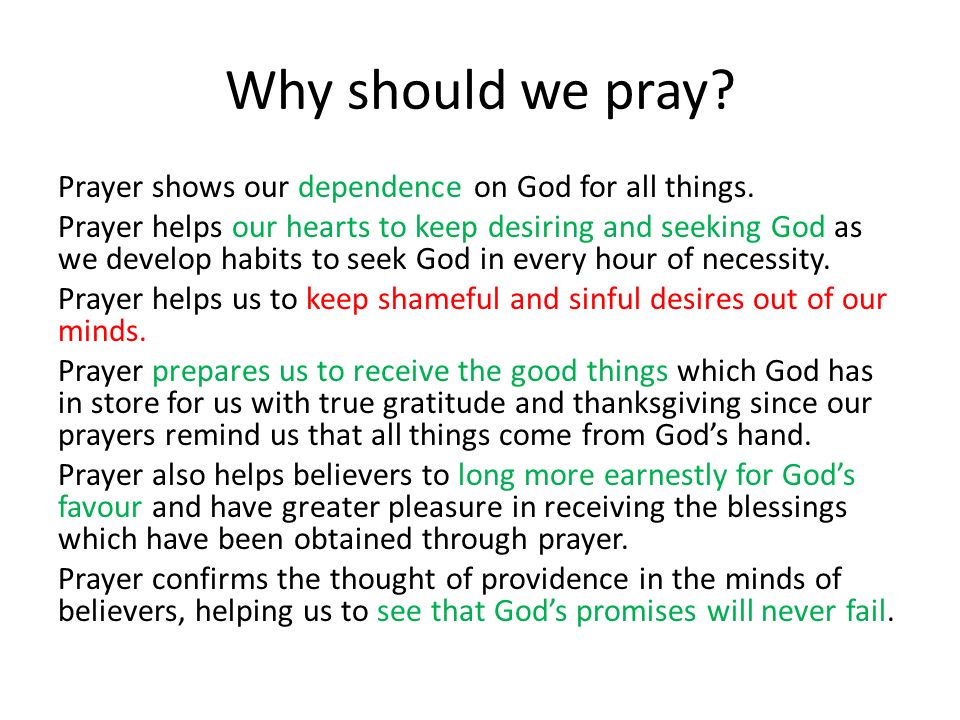 Why should we pray?

Prayer shows our dependence on God for all things.

Prayer helps our hearts to keep desiring and seeking God as we develop habits to seek God in every hour of necessity.

Prayer helps us to keep shameful and sinful desires out of our minds.

Prayer prepares us to receive the good things which God has in store for us with true gratitude and thanksgiving since our prayers remind us that all things come from God’s hand.

Prayer also helps believers to long more earnestly for God’s favour and have greater pleasure in receiving the blessings which have been obtained through prayer.

Prayer confirms the thought of providence in the minds of believers, helping us to see that God’s promises will never fail.